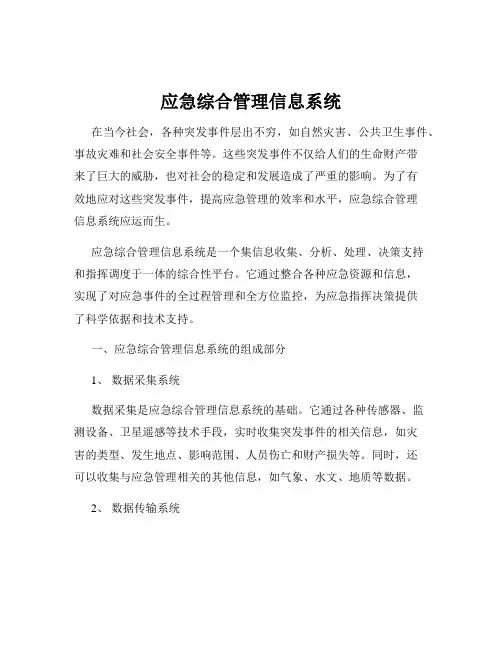 应急综合管理信息系统

在当今社会，各种突发事件层出不穷，如自然灾害、公共卫生事件、事故灾难和社会安全事件等。这些突发事件不仅给人们的生命财产带来了巨大的威胁，也对社会的稳定和发展造成了严重的影响。为了有效地应对这些突发事件，提高应急管理的效率和水平，应急综合管理信息系统应运而生。

应急综合管理信息系统是一个集信息收集、分析、处理、决策支持和指挥调度于一体的综合性平台。它通过整合各种应急资源和信息，实现了对应急事件的全过程管理和全方位监控，为应急指挥决策提供了科学依据和技术支持。

一、应急综合管理信息系统的组成部分

1、 数据采集系统

数据采集是应急综合管理信息系统的基础。它通过各种传感器、监测设备、卫星遥感等技术手段，实时收集突发事件的相关信息，如灾害的类型、发生地点、影响范围、人员伤亡和财产损失等。同时，还可以收集与应急管理相关的其他信息，如气象、水文、地质等数据。

2、 数据传输系统